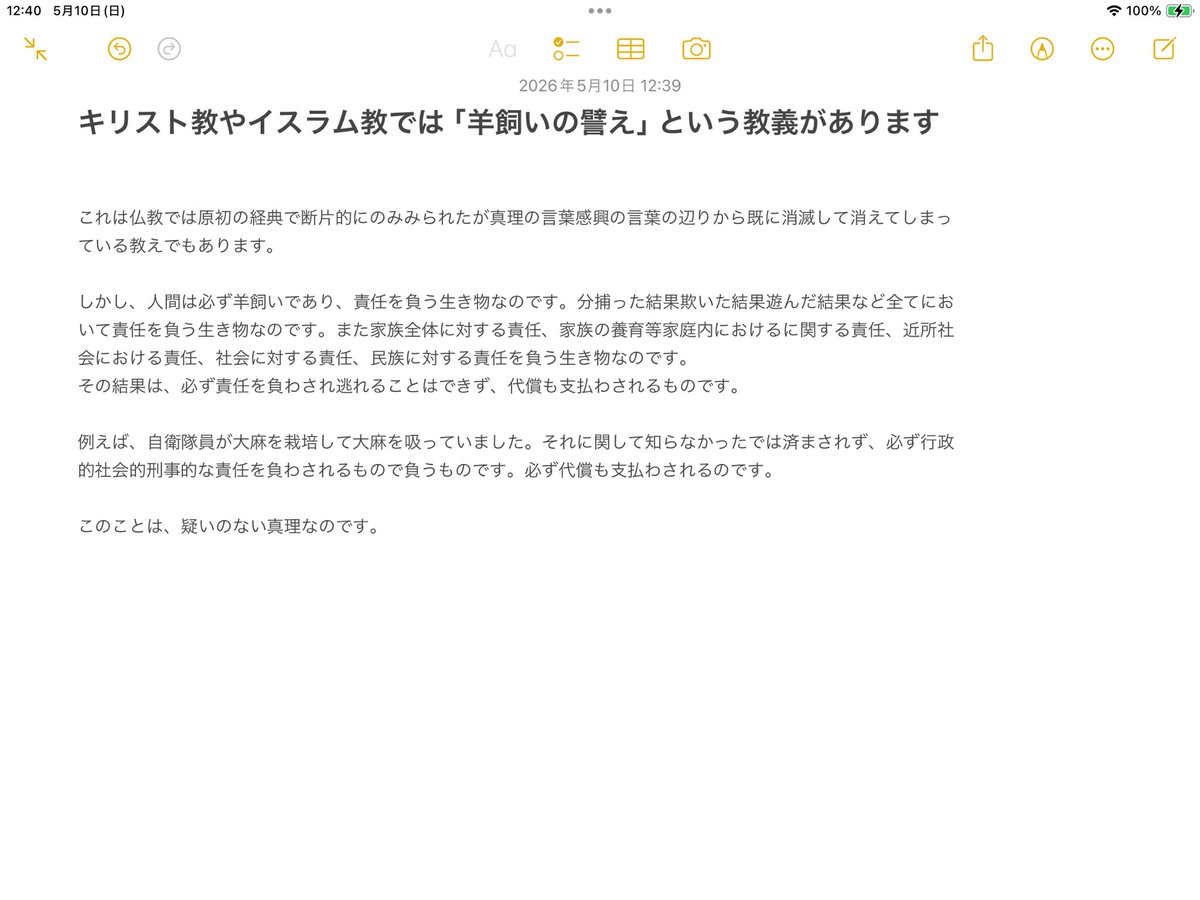 12:40 5月10日(日)

100%

Aa

2026年5月10日 12:39

キリスト教やイスラム教では「羊飼いの譬え」という教義があります

これは仏教では原初の経典で断片的にのみみられたが真理の言葉感興の言葉の辺りから既に消滅して消えてしまっている教えでもあります。

しかし、人間は必ず羊飼いであり、責任を負う生き物なのです。分捕った結果欺いた結果遊んだ結果など全てにおいて責任を負う生き物なのです。また家族全体に対する責任、家族の養育等家庭内におけるに関する責任、近所社会における責任、社会に対する責任、民族に対する責任を負う生き物なのです。
その結果は、必ず責任を負わされ逃れることはできず、代償も支払わされるものです。

例えば、自衛隊員が大麻を栽培して大麻を吸っていました。それに関して知らなかったでは済まされず、必ず行政的社会的刑事的な責任を負わされるもので負うものです。必ず代償も支払わされるのです。

このことは、疑いのない真理なのです。